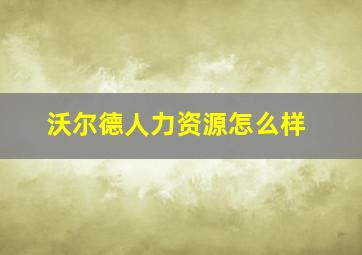 沃尔德人力资源怎么样